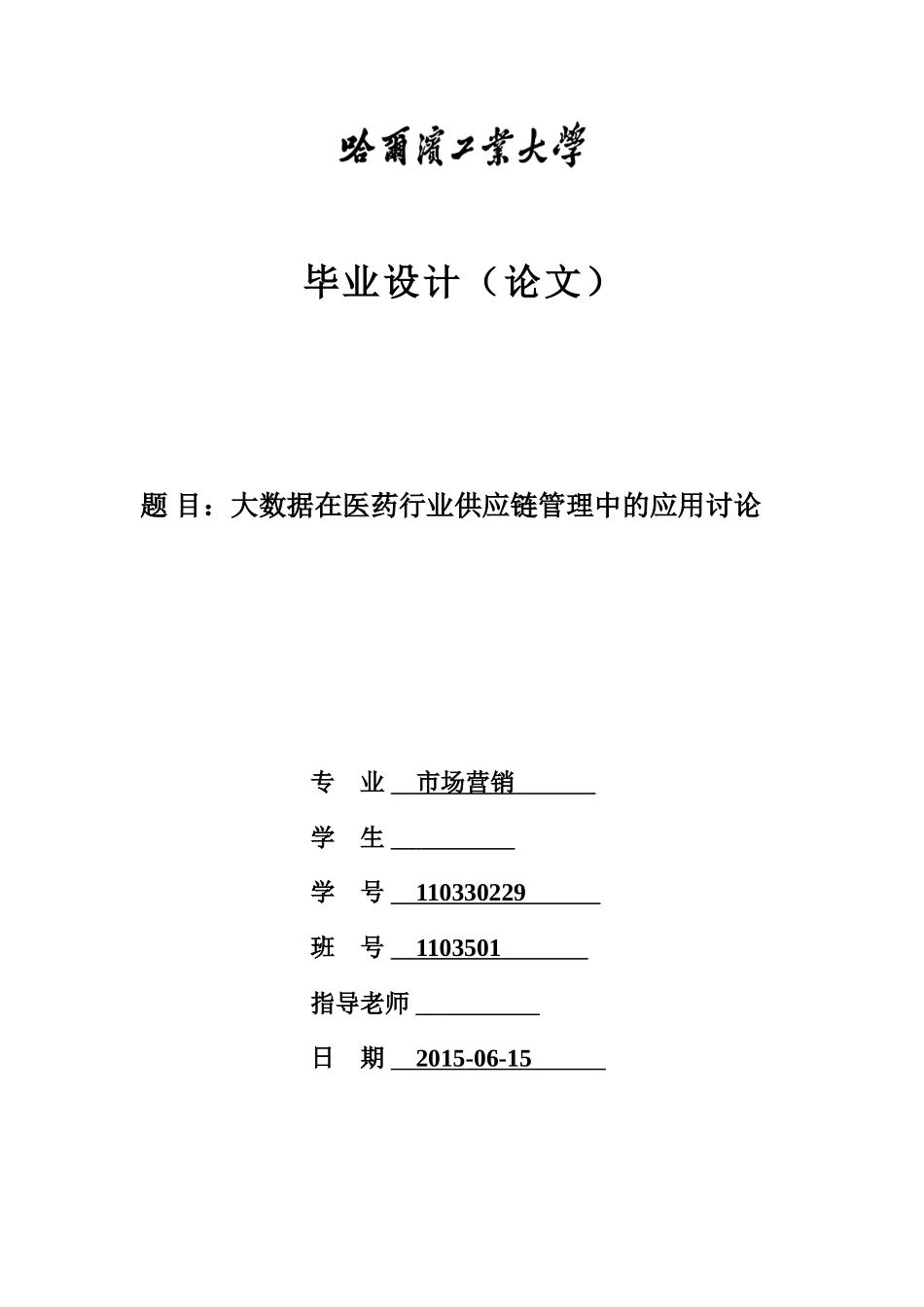 哈爾濱工業大學

毕业设计（论文）

题 目：大数据在医药行业供应链管理中的应用讨论

专 业 市场营销

学 生

学 号 110330229

班 号 1103501

指导老师

日 期 2015-06-15